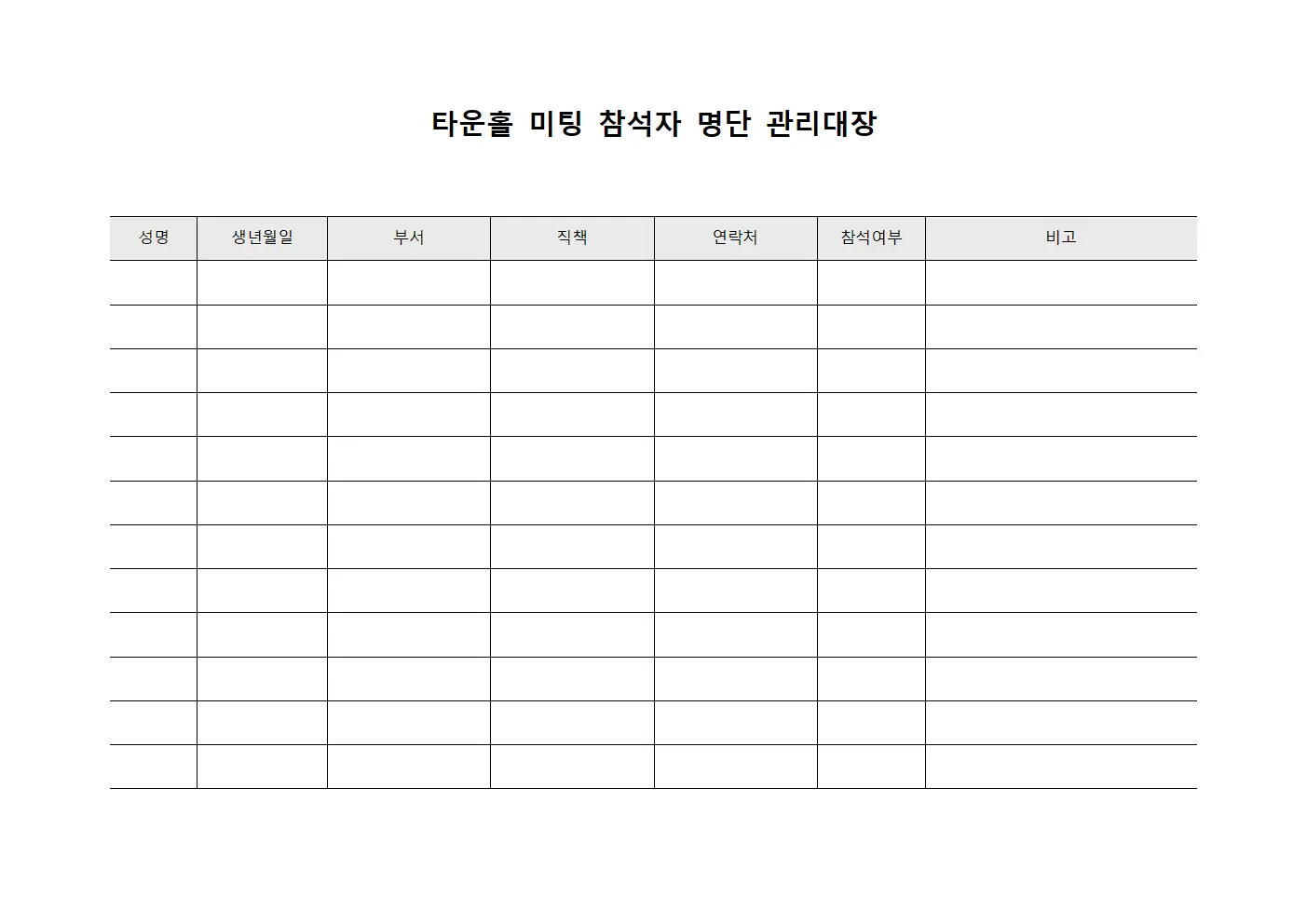 타운홀 미팅 참석자 명단 관리대장

| 성명 | 생년월일 | 부서 | 직책 | 연락처 | 참석여부 | 비고 |
|---|---|---|---|---|---|---|
| | | | | | | |
| | | | | | | |
| | | | | | | |
| | | | | | | |
| | | | | | | |
| | | | | | | |
| | | | | | | |
| | | | | | | |
| | | | | | | |
| | | | | | | |
| | | | | | | |
| | | | | | | |